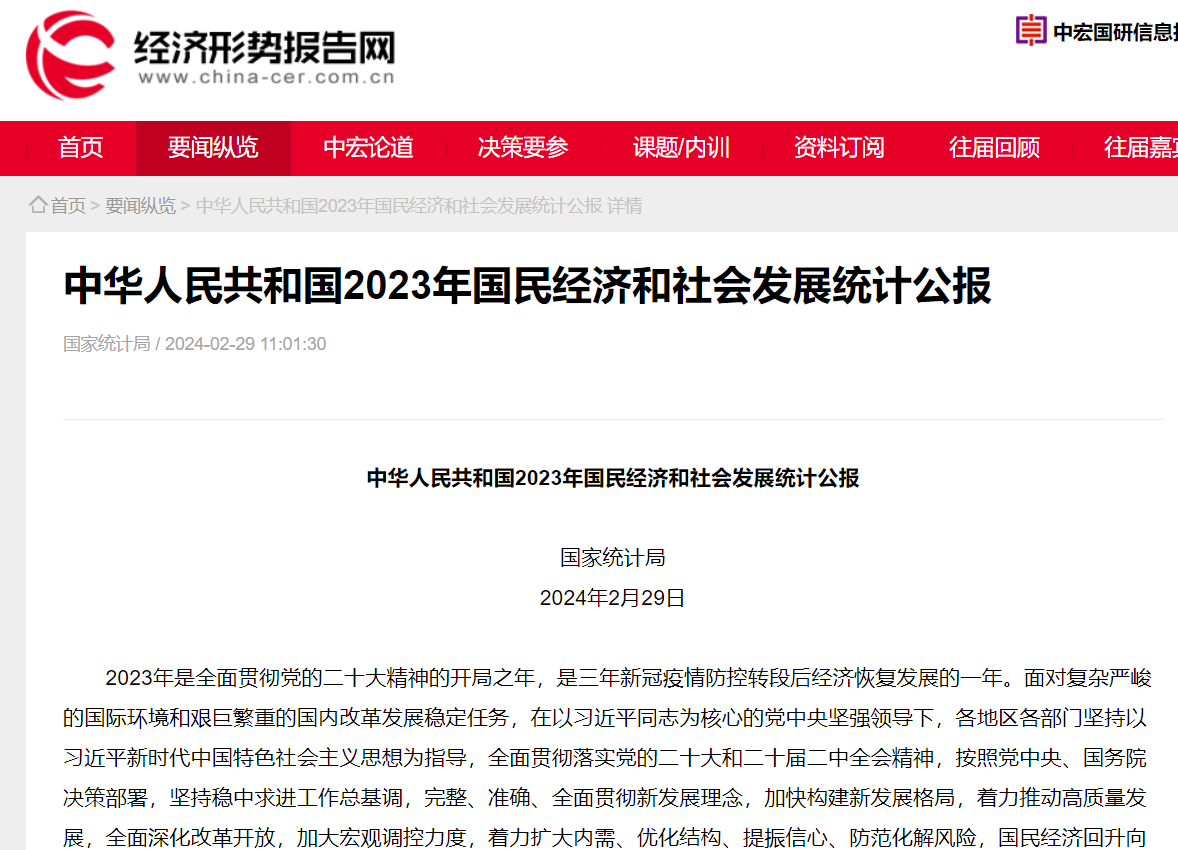 经济形势报告网
www.china-cer.com.cn

中宏国研信息

首页 要闻纵览 中宏论道 决策要参 课题/内训 资料订阅 往届回顾 往届嘉

首页 > 要闻纵览 > 中华人民共和国2023年国民经济和社会发展统计公报 详情

中华人民共和国2023年国民经济和社会发展统计公报

国家统计局 / 2024-02-29 11:01:30

中华人民共和国2023年国民经济和社会发展统计公报

国家统计局
2024年2月29日

2023年是全面贯彻党的二十大精神的开局之年，是三年新冠疫情防控转段后经济恢复发展的一年。面对复杂严峻的国际环境和艰巨繁重的国内改革发展稳定任务，在以习近平同志为核心的党中央坚强领导下，各地区各部门坚持以习近平新时代中国特色社会主义思想为指导，全面贯彻落实党的二十大和二十届二中全会精神，按照党中央、国务院决策部署，坚持稳中求进工作总基调，完整、准确、全面贯彻新发展理念，加快构建新发展格局，着力推动高质量发展，全面深化改革开放，加大宏观调控力度，着力扩大内需、优化结构、提振信心、防范化解风险，国民经济回升向